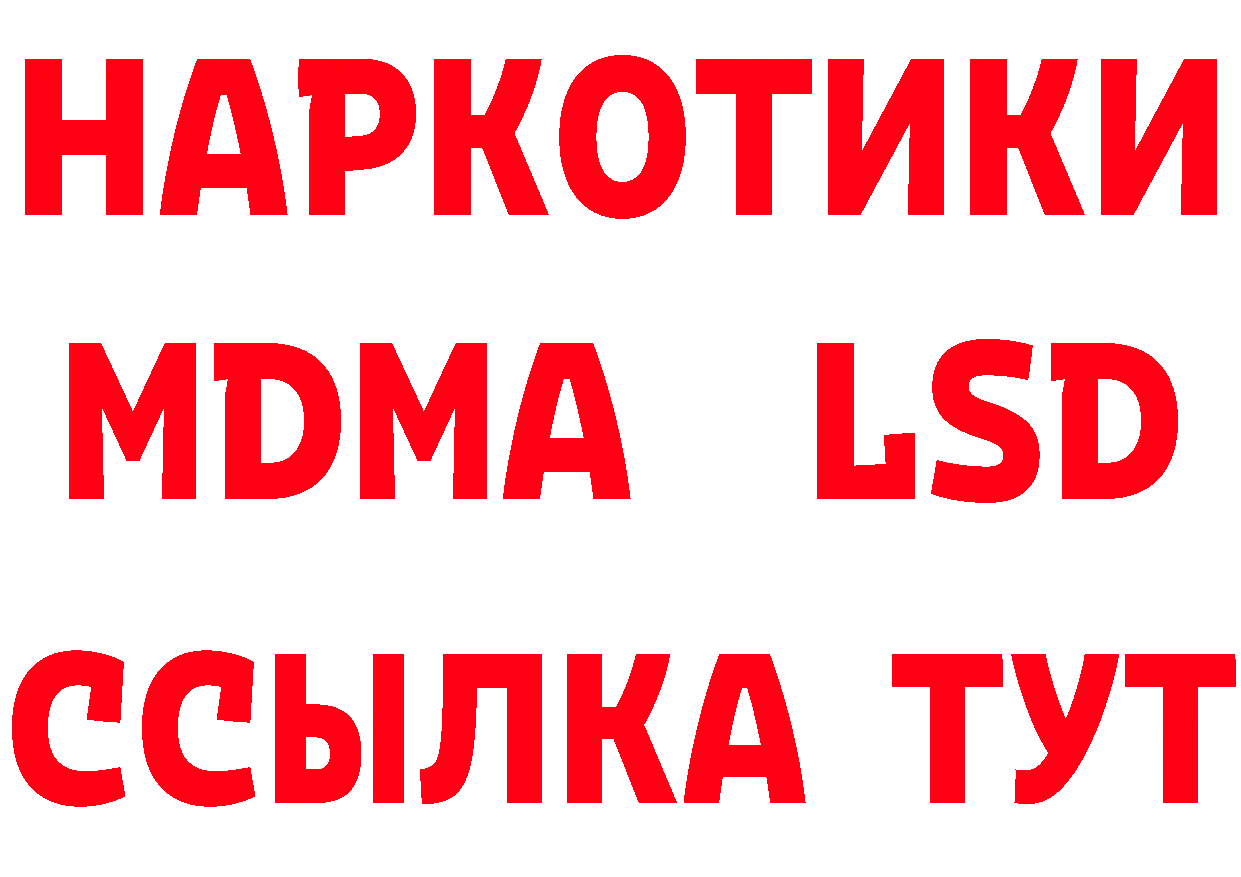 НАРКОТИКИ
MDMA LSD
ССЫЛКА ТУТ